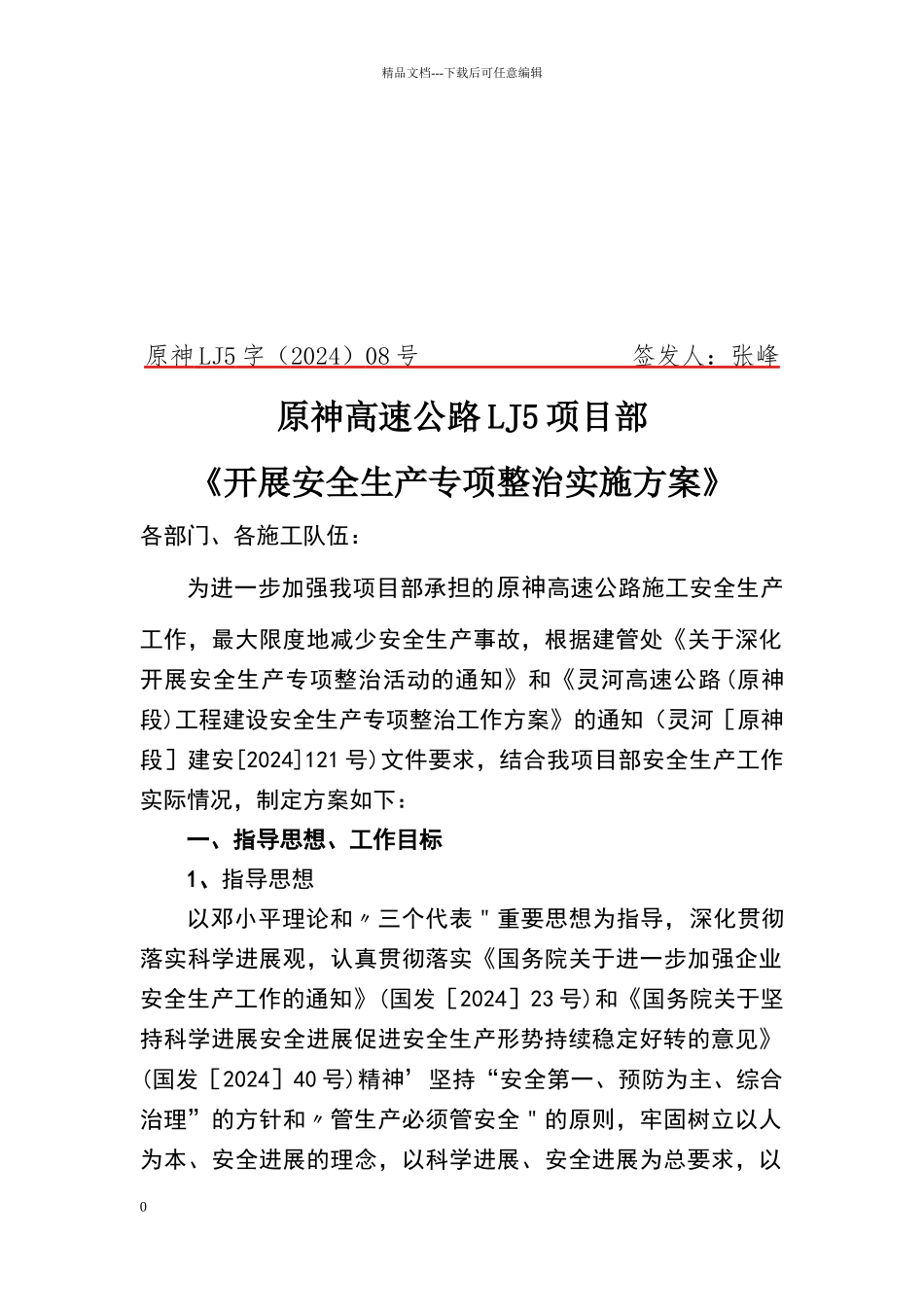 精品文档---下载后可任意编辑

原神LJ5字（2024）08号　　　　　　签发人：张峰

原神高速公路LJ5项目部

《开展安全生产专项整治实施方案》

各部门、各施工队伍：

为进一步加强我项目部承担的原神高速公路施工安全生产工作，最大限度地减少安全生产事故，根据建管处《关于深化开展安全生产专项整治活动的通知》和《灵河高速公路(原神段)工程建设安全生产专项整治工作方案》的通知（灵河［原神段］建安[2024]121号)文件要求，结合我项目部安全生产工作实际情况，制定方案如下：

一、指导思想、工作目标

1、指导思想

以邓小平理论和〃三个代表＂重要思想为指导，深化贯彻落实科学进展观，认真贯彻落实《国务院关于进一步加强企业安全生产工作的通知》(国发［2024］23号)和《国务院关于坚持科学进展安全进展促进安全生产形势持续稳定好转的意见》(国发［2024］40号)精神’坚持“安全第一、预防为主、综合治理”的方针和〃管生产必须管安全＂的原则，牢固树立以人为本、安全进展的理念，以科学进展、安全进展为总要求，以

0